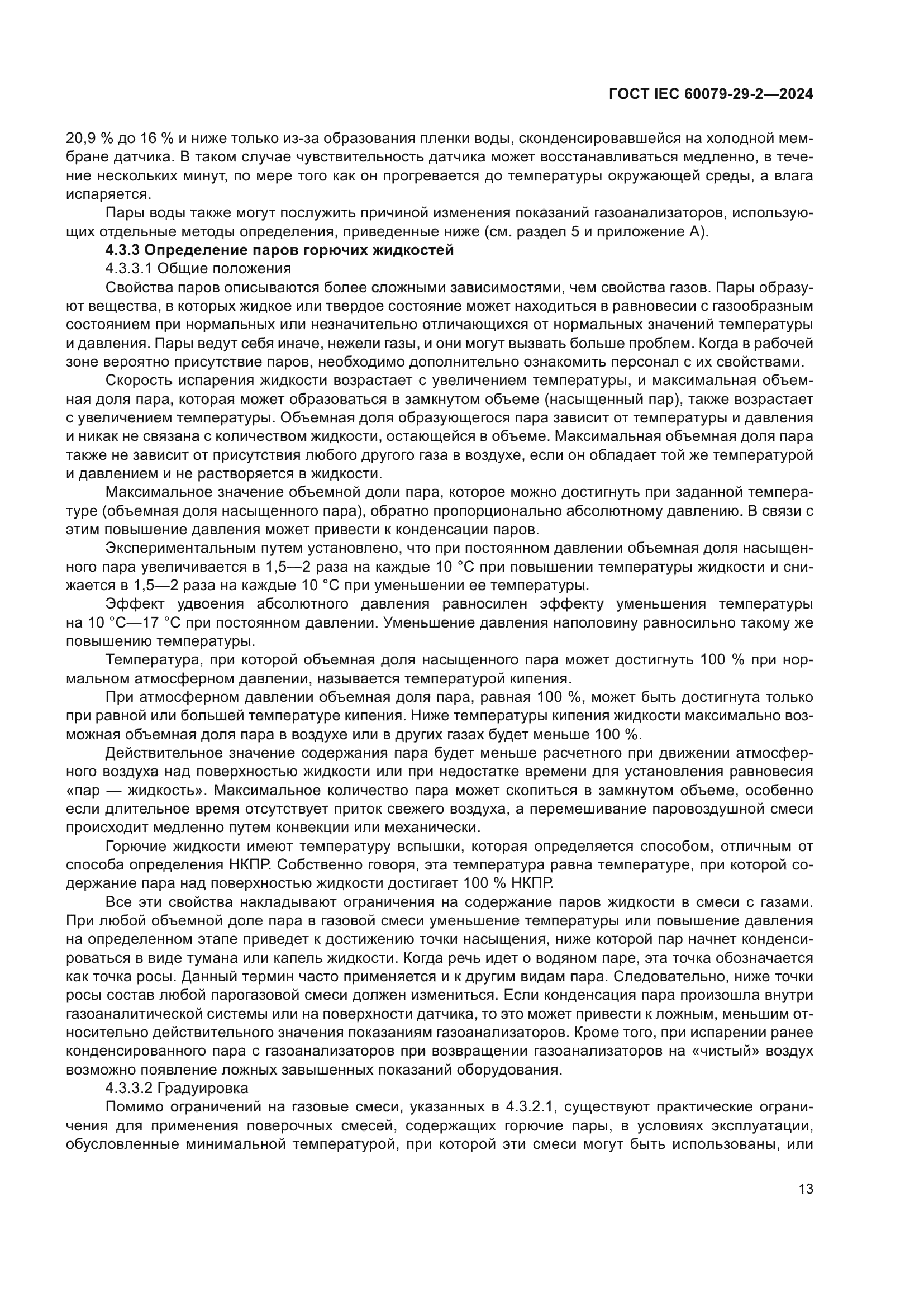 ГОСТ IEC 60079-29-2—2024

20,9 % до 16 % и ниже только из-за образования пленки воды, сконденсировавшейся на холодной мембране датчика. В таком случае чувствительность датчика может восстанавливаться медленно, в течение нескольких минут, по мере того как он прогревается до температуры окружающей среды, а влага испаряется.

Пары воды также могут послужить причиной изменения показаний газоанализаторов, использующих отдельные методы определения, приведенные ниже (см. раздел 5 и приложение А).

4.3.3 Определение паров горючих жидкостей

4.3.3.1 Общие положения

Свойства паров описываются более сложными зависимостями, чем свойства газов. Пары образуют вещества, в которых жидкое или твердое состояние может находиться в равновесии с газообразным состоянием при нормальных или незначительно отличающихся от нормальных значений температуры и давления. Пары ведут себя иначе, нежели газы, и они могут вызвать больше проблем. Когда в рабочей зоне вероятно присутствие паров, необходимо дополнительно ознакомить персонал с их свойствами.

Скорость испарения жидкости возрастает с увеличением температуры, и максимальная объемная доля пара, которая может образоваться в замкнутом объеме (насыщенный пар), также возрастает с увеличением температуры. Объемная доля образующегося пара зависит от температуры и давления и никак не связана с количеством жидкости, остающейся в объеме. Максимальная объемная доля пара также не зависит от присутствия любого другого газа в воздухе, если он обладает той же температурой и давлением и не растворяется в жидкости.

Максимальное значение объемной доли пара, которое можно достигнуть при заданной температуре (объемная доля насыщенного пара), обратно пропорционально абсолютному давлению. В связи с этим повышение давления может привести к конденсации паров.

Экспериментальным путем установлено, что при постоянном давлении объемная доля насыщенного пара увеличивается в 1,5—2 раза на каждые 10 °С при повышении температуры жидкости и снижается в 1,5—2 раза на каждые 10 °С при уменьшении ее температуры.

Эффект удвоения абсолютного давления равносилен эффекту уменьшения температуры на 10 °С—17 °С при постоянном давлении. Уменьшение давления наполовину равносильно такому же повышению температуры.

Температура, при которой объемная доля насыщенного пара может достигнуть 100 % при нормальном атмосферном давлении, называется температурой кипения.

При атмосферном давлении объемная доля пара, равная 100 %, может быть достигнута только при равной или большей температуре кипения. Ниже температуры кипения жидкости максимально возможная объемная доля пара в воздухе или в других газах будет меньше 100 %.

Действительное значение содержания пара будет меньше расчетного при движении атмосферного воздуха над поверхностью жидкости или при недостатке времени для установления равновесия «пар — жидкость». Максимальное количество пара может скопиться в замкнутом объеме, особенно если длительное время отсутствует приток свежего воздуха, а перемешивание паровоздушной смеси происходит медленно путем конвекции или механически.

Горючие жидкости имеют температуру вспышки, которая определяется способом, отличным от способа определения НКПР. Собственно говоря, эта температура равна температуре, при которой содержание пара над поверхностью жидкости достигает 100 % НКПР.

Все эти свойства накладывают ограничения на содержание паров жидкости в смеси с газами. При любой объемной доле пара в газовой смеси уменьшение температуры или повышение давления на определенном этапе приведет к достижению точки насыщения, ниже которой пар начнет конденсироваться в виде тумана или капель жидкости. Когда речь идет о водяном паре, эта точка обозначается как точка росы. Данный термин часто применяется и к другим видам пара. Следовательно, ниже точки росы состав любой парогазовой смеси должен измениться. Если конденсация пара произошла внутри газоаналитической системы или на поверхности датчика, то это может привести к ложным, меньшим относительно действительного значения показаниям газоанализаторов. Кроме того, при испарении ранее конденсированного пара с газоанализаторов при возвращении газоанализаторов на «чистый» воздух возможно появление ложных завышенных показаний оборудования.

4.3.3.2 Градуировка

Помимо ограничений на газовые смеси, указанных в 4.3.2.1, существуют практические ограничения для применения поверочных смесей, содержащих горючие пары, в условиях эксплуатации, обусловленные минимальной температурой, при которой эти смеси могут быть использованы, или

13